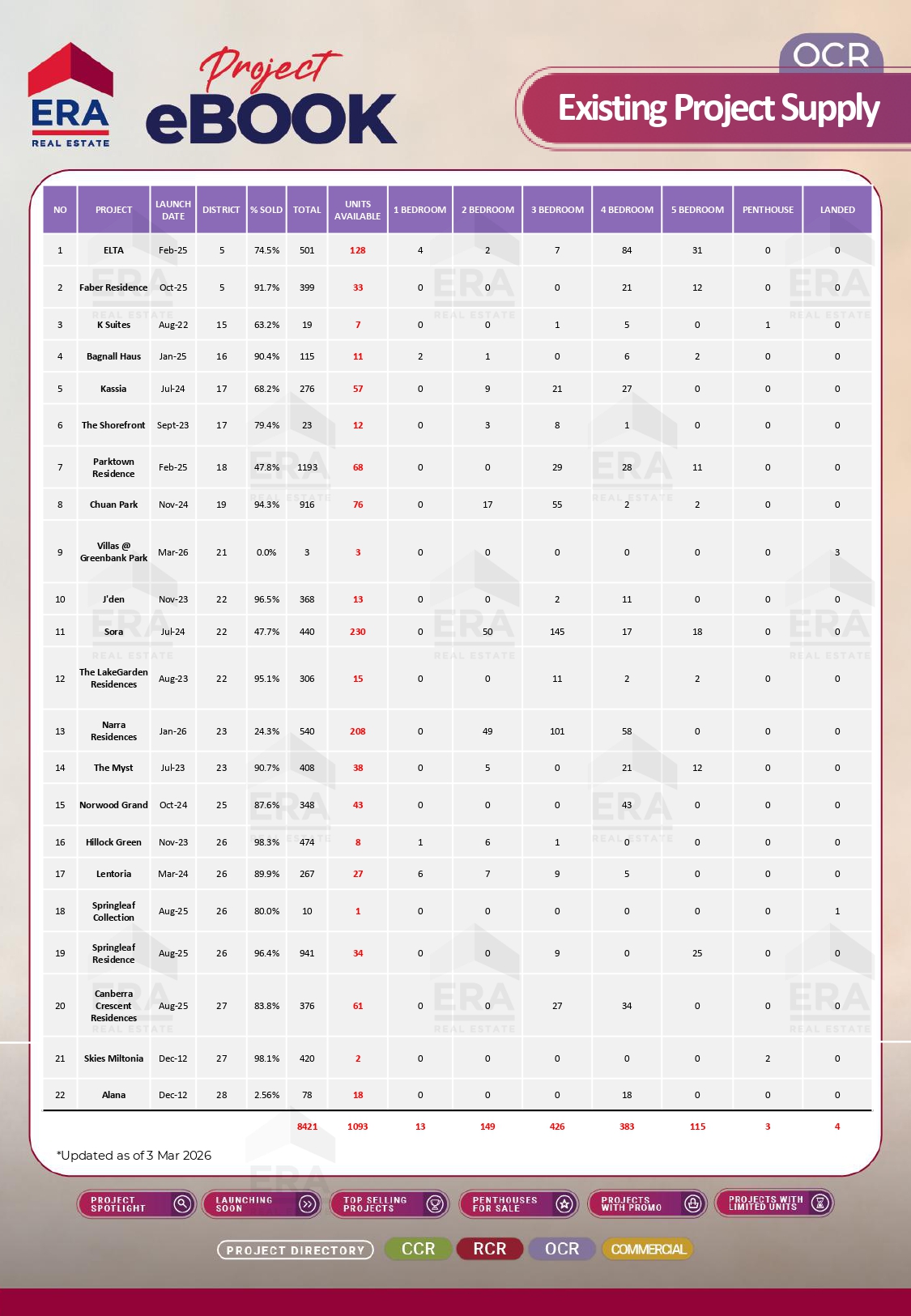 ERA REAL ESTATE

Project eBOOK

OCR

Existing Project Supply

| NO | PROJECT | LAUNCH DATE | DISTRICT | % SOLD | TOTAL | UNITS AVAILABLE | 1 BEDROOM | 2 BEDROOM | 3 BEDROOM | 4 BEDROOM | 5 BEDROOM | PENTHOUSE | LANDED |
|---|---|---|---|---|---|---|---|---|---|---|---|---|---|
| 1 | ELTA | Feb-25 | 5 | 74.5% | 501 | 128 | 4 | 2 | 7 | 84 | 31 | 0 | 0 |
| 2 | Faber Residence | Oct-25 | 5 | 91.7% | 399 | 33 | 0 | 0 | 0 | 21 | 12 | 0 | 0 |
| 3 | K Suites | Aug-22 | 15 | 63.2% | 19 | 7 | 0 | 0 | 1 | 5 | 0 | 1 | 0 |
| 4 | Bagnall Haus | Jan-25 | 16 | 90.4% | 115 | 11 | 2 | 1 | 0 | 6 | 2 | 0 | 0 |
| 5 | Kassia | Jul-24 | 17 | 68.2% | 276 | 57 | 0 | 9 | 21 | 27 | 0 | 0 | 0 |
| 6 | The Shorefront | Sept-23 | 17 | 79.4% | 23 | 12 | 0 | 3 | 8 | 1 | 0 | 0 | 0 |
| 7 | Parktown Residence | Feb-25 | 18 | 47.8% | 1193 | 68 | 0 | 0 | 29 | 28 | 11 | 0 | 0 |
| 8 | Chuan Park | Nov-24 | 19 | 94.3% | 916 | 76 | 0 | 17 | 55 | 2 | 2 | 0 | 0 |
| 9 | Villas @ Greenbank Park | Mar-26 | 21 | 0.0% | 3 | 3 | 0 | 0 | 0 | 0 | 0 | 0 | 3 |
| 10 | J'den | Nov-23 | 22 | 96.5% | 368 | 13 | 0 | 0 | 2 | 11 | 0 | 0 | 0 |
| 11 | Sora | Jul-24 | 22 | 47.7% | 440 | 230 | 0 | 50 | 145 | 17 | 18 | 0 | 0 |
| 12 | The LakeGarden Residences | Aug-23 | 22 | 95.1% | 306 | 15 | 0 | 0 | 11 | 2 | 2 | 0 | 0 |
| 13 | Narra Residences | Jan-26 | 23 | 24.3% | 540 | 208 | 0 | 49 | 101 | 58 | 0 | 0 | 0 |
| 14 | The Myst | Jul-23 | 23 | 90.7% | 408 | 38 | 0 | 5 | 0 | 21 | 12 | 0 | 0 |
| 15 | Norwood Grand | Oct-24 | 25 | 87.6% | 348 | 43 | 0 | 0 | 0 | 43 | 0 | 0 | 0 |
| 16 | Hillock Green | Nov-23 | 26 | 98.3% | 474 | 8 | 1 | 6 | 1 | 0 | 0 | 0 | 0 |
| 17 | Lentoria | Mar-24 | 26 | 89.9% | 267 | 27 | 6 | 7 | 9 | 5 | 0 | 0 | 0 |
| 18 | Springleaf Collection | Aug-25 | 26 | 80.0% | 10 | 1 | 0 | 0 | 0 | 0 | 0 | 0 | 1 |
| 19 | Springleaf Residence | Aug-25 | 26 | 96.4% | 941 | 34 | 0 | 0 | 9 | 0 | 25 | 0 | 0 |
| 20 | Canberra Crescent Residences | Aug-25 | 27 | 83.8% | 376 | 61 | 0 | 0 | 27 | 34 | 0 | 0 | 0 |
| 21 | Skies Miltonia | Dec-12 | 27 | 98.1% | 420 | 2 | 0 | 0 | 0 | 0 | 0 | 2 | 0 |
| 22 | Alana | Dec-12 | 28 | 2.56% | 78 | 18 | 0 | 0 | 0 | 18 | 0 | 0 | 0 |
| | | | | | 8421 | 1093 | 13 | 149 | 426 | 383 | 115 | 3 | 4 |

*Updated as of 3 Mar 2026

PROJECT SPOTLIGHT LAUNCHING SOON TOP SELLING PROJECTS PENTHOUSES FOR SALE PROJECTS WITH PROMO PROJECTS WITH LIMITED UNITS

PROJECT DIRECTORY CCR RCR OCR COMMERCIAL